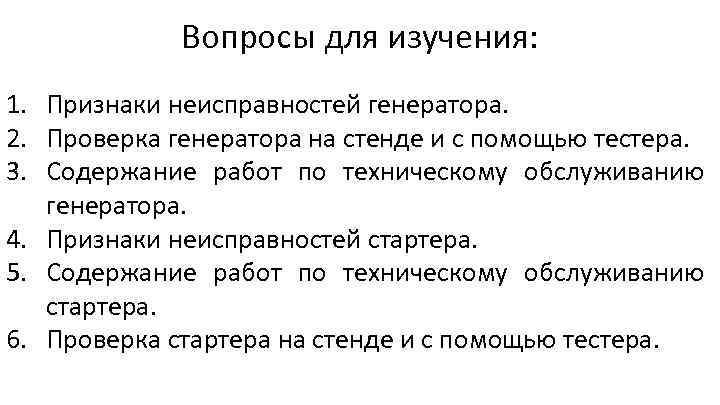 Вопросы для изучения:

1. Признаки неисправностей генератора.
2. Проверка генератора на стенде и с помощью тестера.
3. Содержание работ по техническому обслуживанию генератора.
4. Признаки неисправностей стартера.
5. Содержание работ по техническому обслуживанию стартера.
6. Проверка стартера на стенде и с помощью тестера.